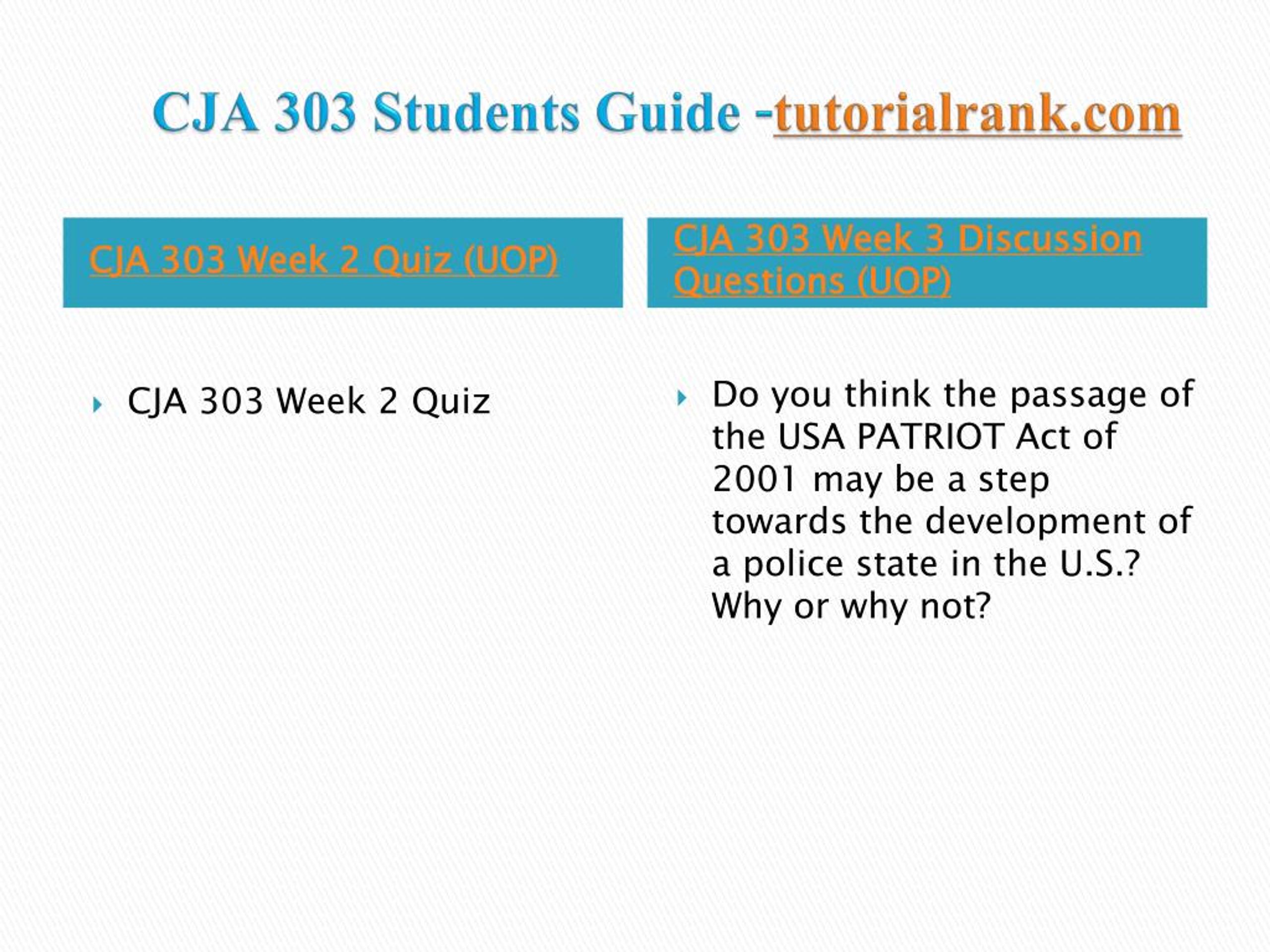 CJA 303 Students Guide -tutorialrank.com

CJA 303 Week 2 Quiz (UOP)

CJA 303 Week 2 Quiz

CJA 303 Week 3 Discussion Questions (UOP)

Do you think the passage of the USA PATRIOT Act of 2001 may be a step towards the development of a police state in the U.S.? Why or why not?